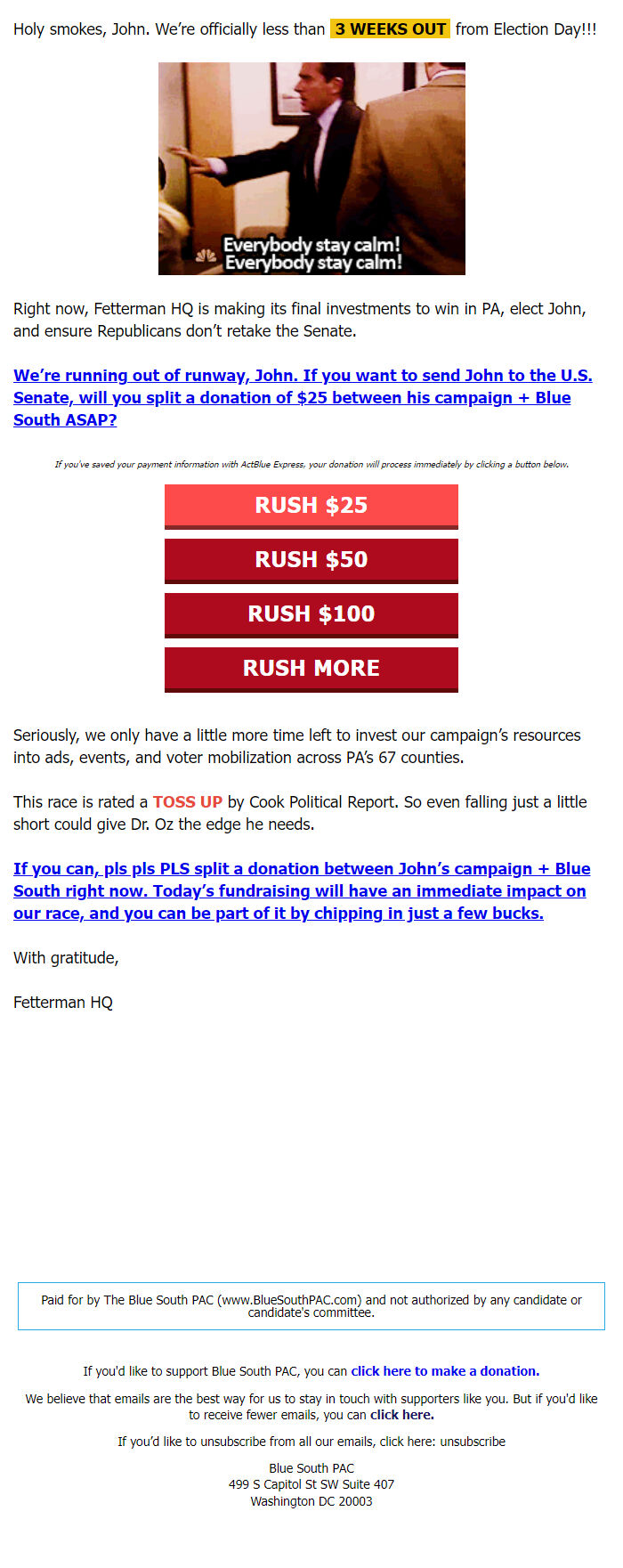 Holy smokes, John. We're officially less than 3 WEEKS OUT from Election Day!!!

Everybody stay calm! Everybody stay calm!

Right now, Fetterman HQ is making its final investments to win in PA, elect John, and ensure Republicans don't retake the Senate.

We're running out of runway, John. If you want to send John to the U.S. Senate, will you split a donation of $25 between his campaign + Blue South ASAP?

If you've saved your payment information with ActBlue Express, your donation will process immediately by clicking a button below.

RUSH $25

RUSH $50

RUSH $100

RUSH MORE

Seriously, we only have a little more time left to invest our campaign's resources into ads, events, and voter mobilization across PA's 67 counties.

This race is rated a TOSS UP by Cook Political Report. So even falling just a little short could give Dr. Oz the edge he needs.

If you can, pls pls PLS split a donation between John's campaign + Blue South right now. Today's fundraising will have an immediate impact on our race, and you can be part of it by chipping in just a few bucks.

With gratitude,

Fetterman HQ

Paid for by The Blue South PAC (www.BlueSouthPAC.com) and not authorized by any candidate or candidate's committee.

If you'd like to support Blue South PAC, you can click here to make a donation.

We believe that emails are the best way for us to stay in touch with supporters like you. But if you'd like to receive fewer emails, you can click here.

If you'd like to unsubscribe from all our emails, click here: unsubscribe

Blue South PAC
499 S Capitol St SW Suite 407
Washington DC 20003